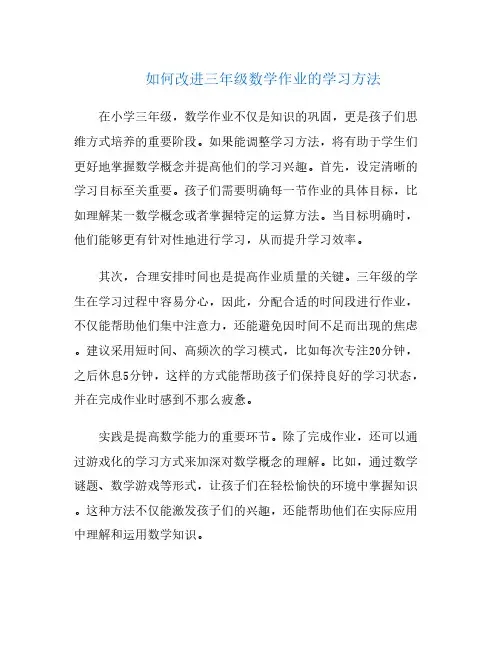 如何改进三年级数学作业的学习方法

在小学三年级，数学作业不仅是知识的巩固，更是孩子们思维方式培养的重要阶段。如果能调整学习方法，将有助于学生们更好地掌握数学概念并提高他们的学习兴趣。首先，设定清晰的学习目标至关重要。孩子们需要明确每一节作业的具体目标，比如理解某一数学概念或者掌握特定的运算方法。当目标明确时，他们能够更有针对性地进行学习，从而提升学习效率。

其次，合理安排时间也是提高作业质量的关键。三年级的学生在学习过程中容易分心，因此，分配合适的时间段进行作业，不仅能帮助他们集中注意力，还能避免因时间不足而出现的焦虑。建议采用短时间、高频次的学习模式，比如每次专注20分钟，之后休息5分钟，这样的方式能帮助孩子们保持良好的学习状态，并在完成作业时感到不那么疲惫。

实践是提高数学能力的重要环节。除了完成作业，还可以通过游戏化的学习方式来加深对数学概念的理解。比如，通过数学谜题、数学游戏等形式，让孩子们在轻松愉快的环境中掌握知识。这种方法不仅能激发孩子们的兴趣，还能帮助他们在实际应用中理解和运用数学知识。